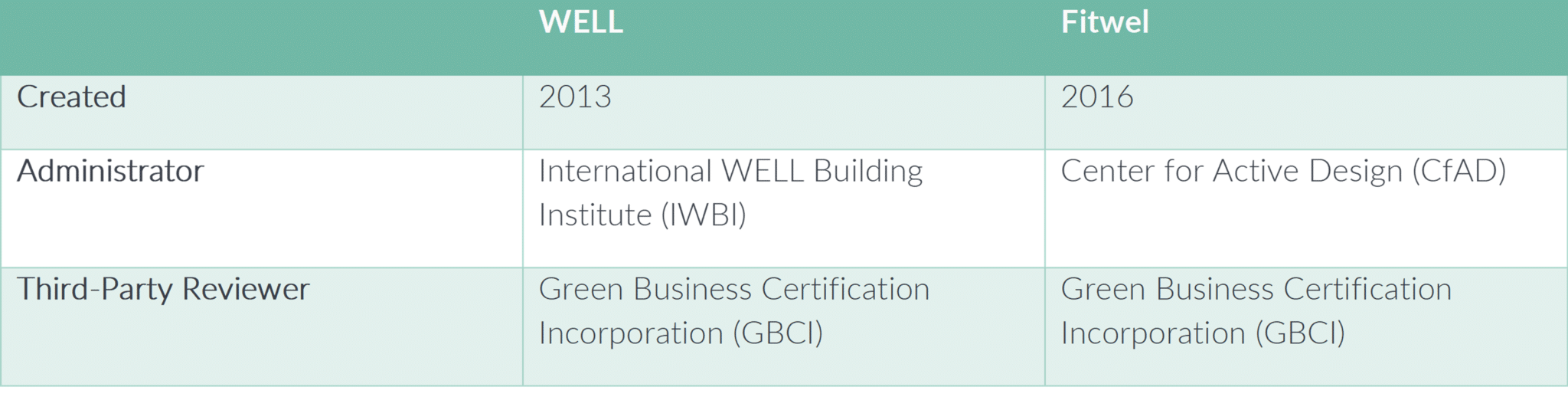 | | WELL | Fitwel |
|---|---|---|
| Created | 2013 | 2016 |
| Administrator | International WELL Building Institute (IWBI) | Center for Active Design (CfAD) |
| Third-Party Reviewer | Green Business Certification Incorporation (GBCI) | Green Business Certification Incorporation (GBCI) |